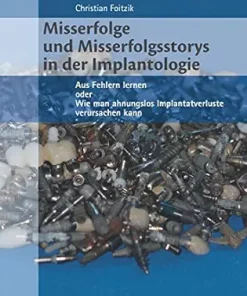 Christian Foitzik

Misserfolge und Misserfolgsstorys in der Implantologie

Aus Fehlern lernen
oder
Wie man ahnungslos Implantatverluste verursachen kann